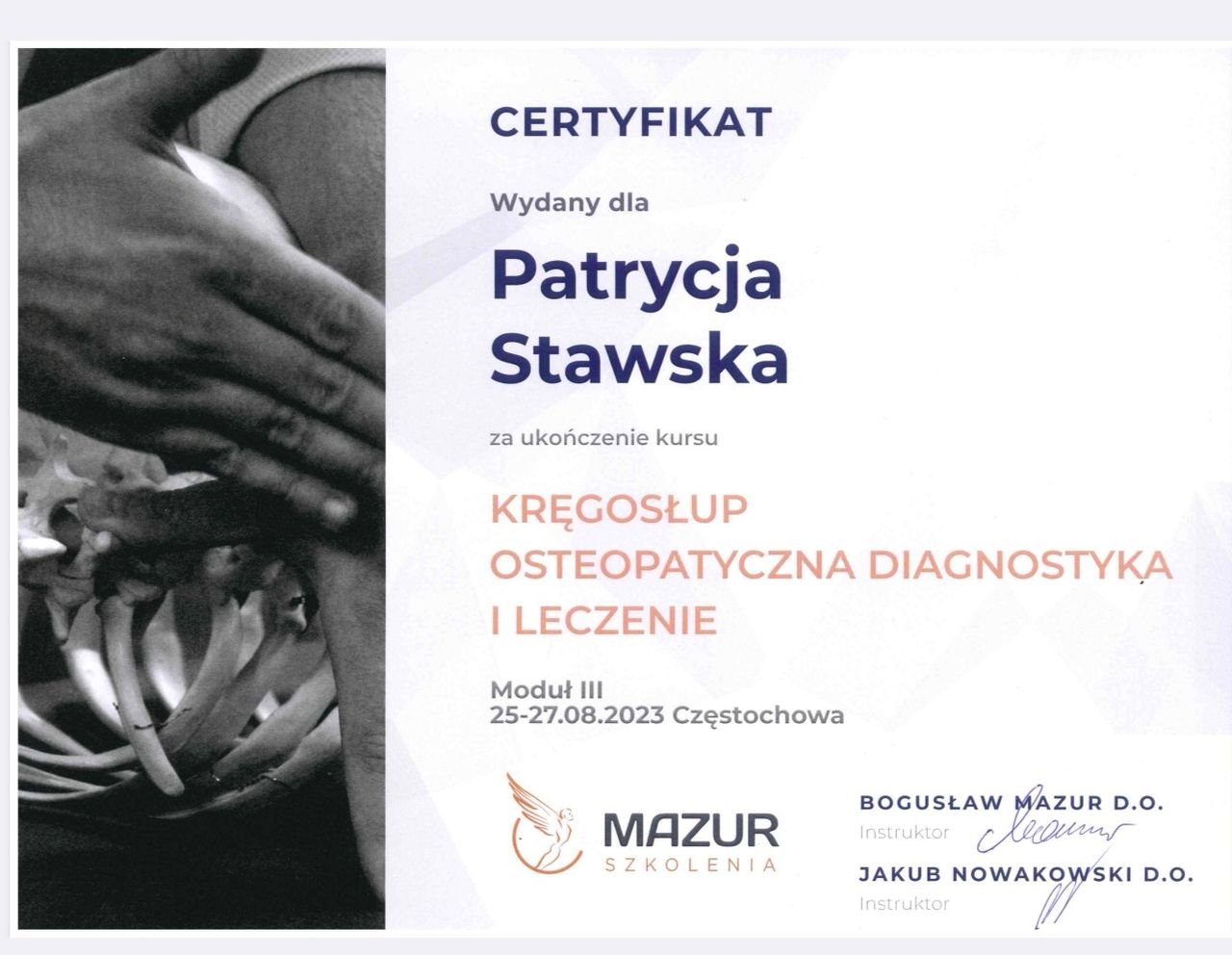 CERTYFIKAT

Wydany dla

Patrycja
Stawska

za ukończenie kursu

KRĘGOSŁUP
OSTEOPATYCZNA DIAGNOSTYKA
I LECZENIE

Moduł III
25-27.08.2023 Częstochowa

MAZUR
SZKOLENIA

BOGUSŁAW MAZUR D.O.
Instruktor

JAKUB NOWAKOWSKI D.O.
Instruktor